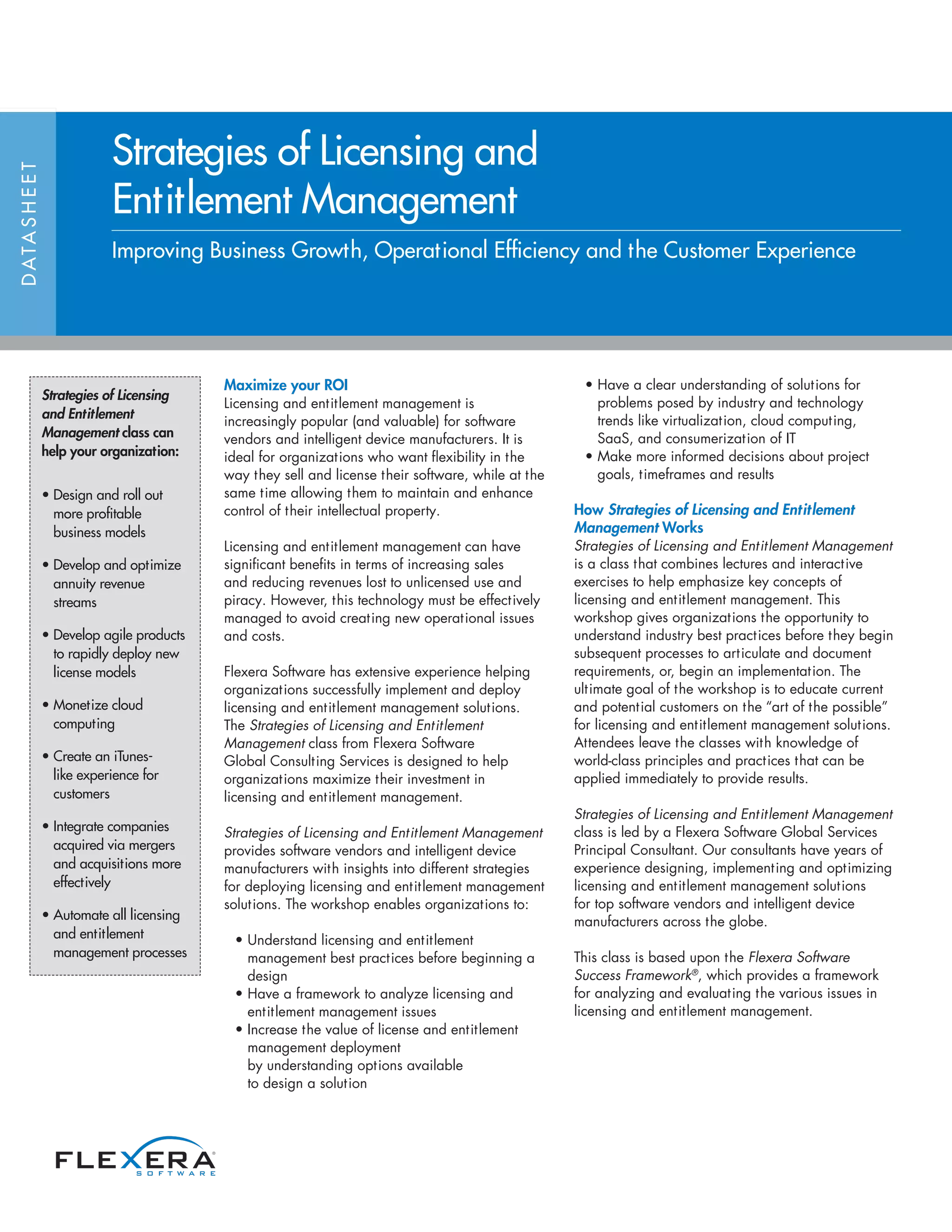 DATASHEET

Strategies of Licensing and Entitlement Management

Improving Business Growth, Operational Efficiency and the Customer Experience

Strategies of Licensing and Entitlement Management class can help your organization:

• Design and roll out more profitable business models
• Develop and optimize annuity revenue streams
• Develop agile products to rapidly deploy new license models
• Monetize cloud computing
• Create an iTunes-like experience for customers
• Integrate companies acquired via mergers and acquisitions more effectively
• Automate all licensing and entitlement management processes

Maximize your ROI
Licensing and entitlement management is increasingly popular (and valuable) for software vendors and intelligent device manufacturers. It is ideal for organizations who want flexibility in the way they sell and license their software, while at the same time allowing them to maintain and enhance control of their intellectual property.

Licensing and entitlement management can have significant benefits in terms of increasing sales and reducing revenues lost to unlicensed use and piracy. However, this technology must be effectively managed to avoid creating new operational issues and costs.

Flexera Software has extensive experience helping organizations successfully implement and deploy licensing and entitlement management solutions. The Strategies of Licensing and Entitlement Management class from Flexera Software Global Consulting Services is designed to help organizations maximize their investment in licensing and entitlement management.

Strategies of Licensing and Entitlement Management provides software vendors and intelligent device manufacturers with insights into different strategies for deploying licensing and entitlement management solutions. The workshop enables organizations to:

• Understand licensing and entitlement management best practices before beginning a design
• Have a framework to analyze licensing and entitlement management issues
• Increase the value of license and entitlement management deployment by understanding options available to design a solution
• Have a clear understanding of solutions for problems posed by industry and technology trends like virtualization, cloud computing, SaaS, and consumerization of IT
• Make more informed decisions about project goals, timeframes and results

How Strategies of Licensing and Entitlement Management Works
Strategies of Licensing and Entitlement Management is a class that combines lectures and interactive exercises to help emphasize key concepts of licensing and entitlement management. This workshop gives organizations the opportunity to understand industry best practices before they begin subsequent processes to articulate and document requirements, or, begin an implementation. The ultimate goal of the workshop is to educate current and potential customers on the “art of the possible” for licensing and entitlement management solutions. Attendees leave the classes with knowledge of world-class principles and practices that can be applied immediately to provide results.

Strategies of Licensing and Entitlement Management class is led by a Flexera Software Global Services Principal Consultant. Our consultants have years of experience designing, implementing and optimizing licensing and entitlement management solutions for top software vendors and intelligent device manufacturers across the globe.

This class is based upon the Flexera Software Success Framework®, which provides a framework for analyzing and evaluating the various issues in licensing and entitlement management.

FLEXERA SOFTWARE